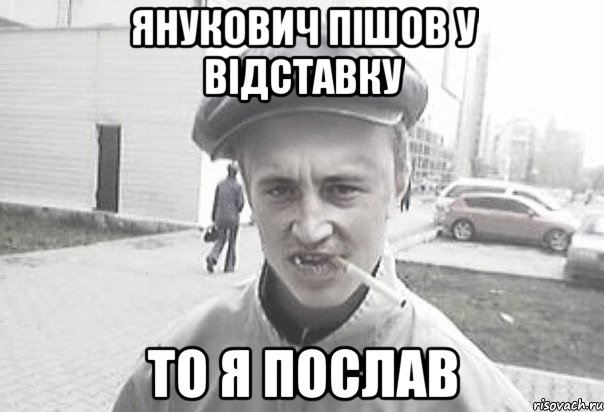 ЯНУКОВИЧ ПІШОВ У ВІДСТАВКУ

ТО Я ПОСЛАВ

risovach.ru